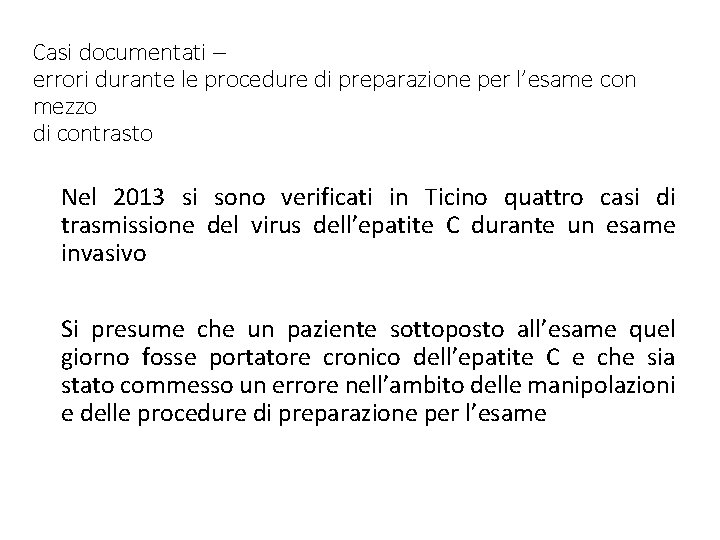 Casi documentati –
errori durante le procedure di preparazione per l’esame con mezzo
di contrasto

Nel 2013 si sono verificati in Ticino quattro casi di trasmissione del virus dell’epatite C durante un esame invasivo

Si presume che un paziente sottoposto all’esame quel giorno fosse portatore cronico dell’epatite C e che sia stato commesso un errore nell’ambito delle manipolazioni e delle procedure di preparazione per l’esame